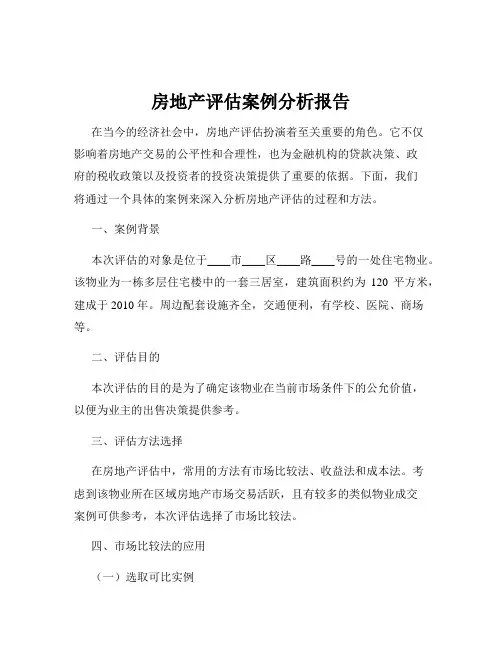 房地产评估案例分析报告

在当今的经济社会中，房地产评估扮演着至关重要的角色。它不仅影响着房地产交易的公平性和合理性，也为金融机构的贷款决策、政府的税收政策以及投资者的投资决策提供了重要的依据。下面，我们将通过一个具体的案例来深入分析房地产评估的过程和方法。

一、案例背景

本次评估的对象是位于____市____区____路____号的一处住宅物业。该物业为一栋多层住宅楼中的一套三居室，建筑面积约为 120 平方米，建成于 2010 年。周边配套设施齐全，交通便利，有学校、医院、商场等。

二、评估目的

本次评估的目的是为了确定该物业在当前市场条件下的公允价值，以便为业主的出售决策提供参考。

三、评估方法选择

在房地产评估中，常用的方法有市场比较法、收益法和成本法。考虑到该物业所在区域房地产市场交易活跃，且有较多的类似物业成交案例可供参考，本次评估选择了市场比较法。

四、市场比较法的应用

（一）选取可比实例